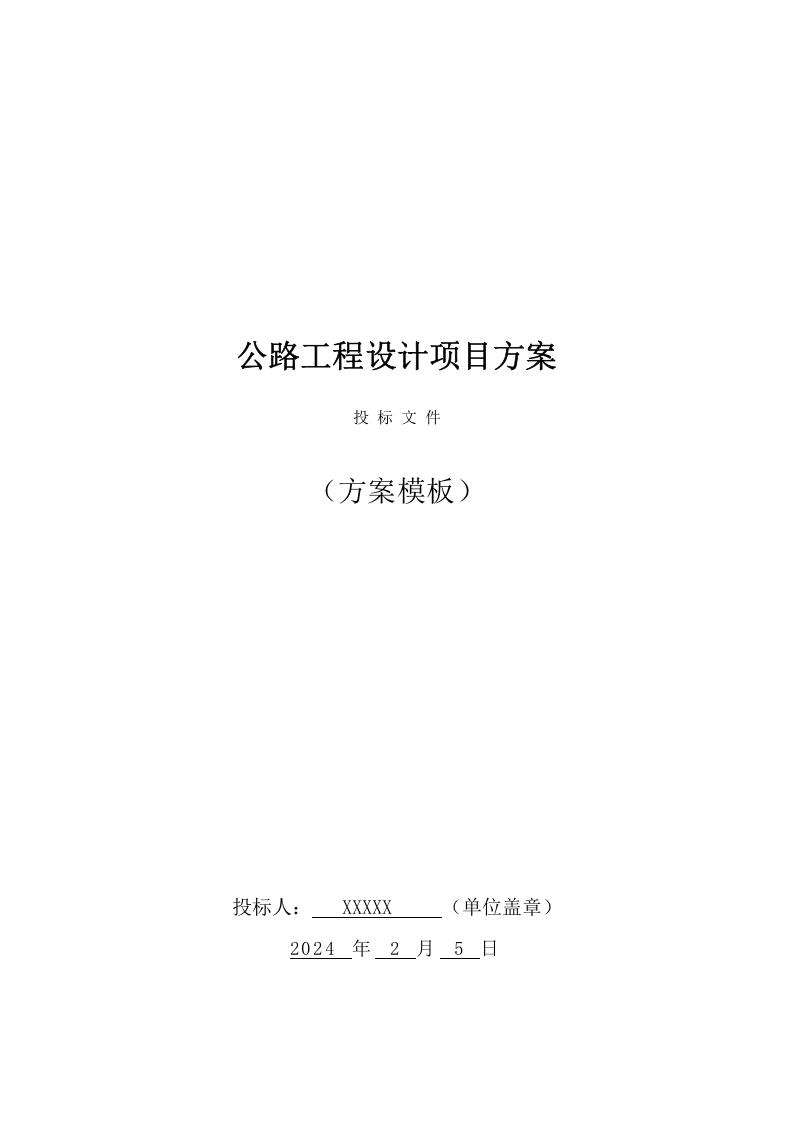 公路工程设计项目方案

投 标 文 件

（方案模板）

投标人：  XXXXX  （单位盖章）

2024 年 2 月 5 日